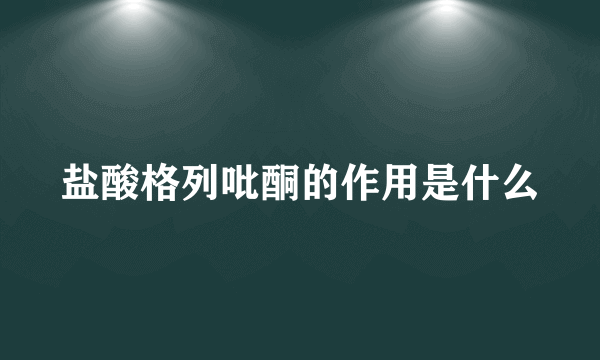 盐酸格列吡酮的作用是什么